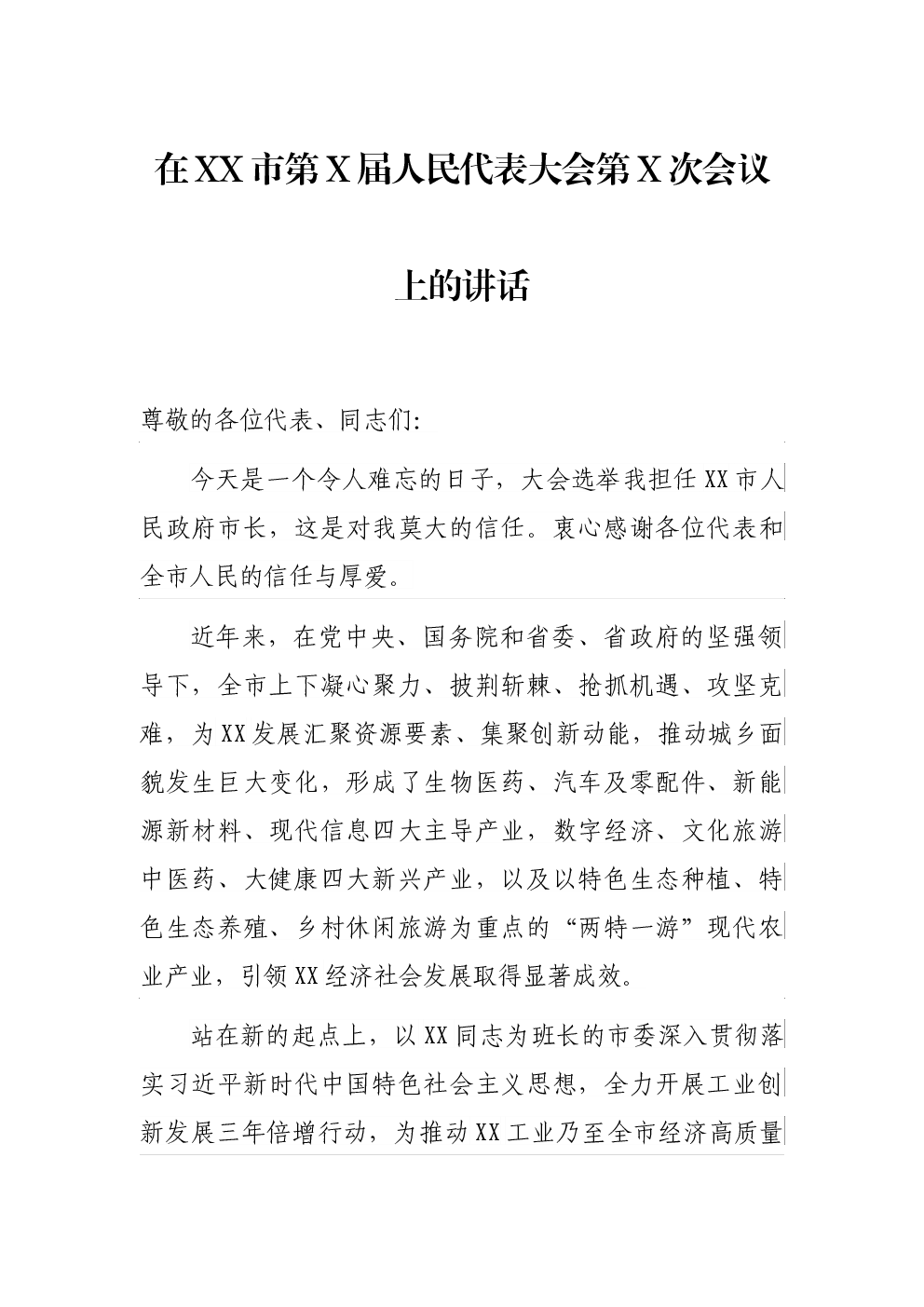 在XX市第X届人民代表大会第X次会议上的讲话

尊敬的各位代表、同志们：

今天是一个令人难忘的日子，大会选举我担任XX市人民政府市长，这是对我莫大的信任。衷心感谢各位代表和全市人民的信任与厚爱。

近年来，在党中央、国务院和省委、省政府的坚强领导下，全市上下凝心聚力、披荆斩棘、抢抓机遇、攻坚克难，为XX发展汇聚资源要素、集聚创新动能，推动城乡面貌发生巨大变化，形成了生物医药、汽车及零配件、新能源新材料、现代信息四大主导产业，数字经济、文化旅游中医药、大健康四大新兴产业，以及以特色生态种植、特色生态养殖、乡村休闲旅游为重点的“两特一游”现代农业产业，引领XX经济社会发展取得显著成效。

站在新的起点上，以XX同志为班长的市委深入贯彻落实习近平新时代中国特色社会主义思想，全力开展工业创新发展三年倍增行动，为推动XX工业乃至全市经济高质量